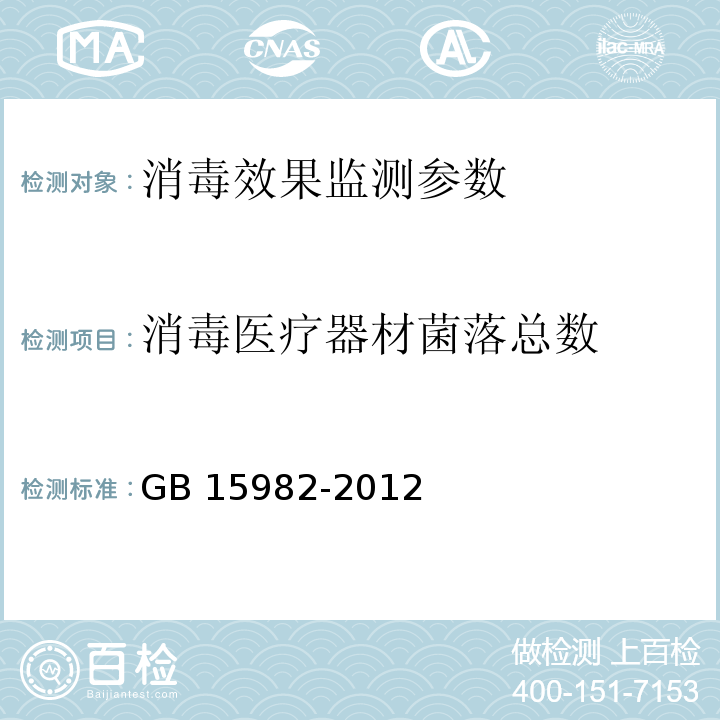 MA CNAS AL ilac-MRA

检测对象：消毒效果监测参数

检测项目：消毒医疗器材菌落总数

检测标准：GB 15982-2012

百检
Baijiantest.com

做检测 上百检
400-151-7153